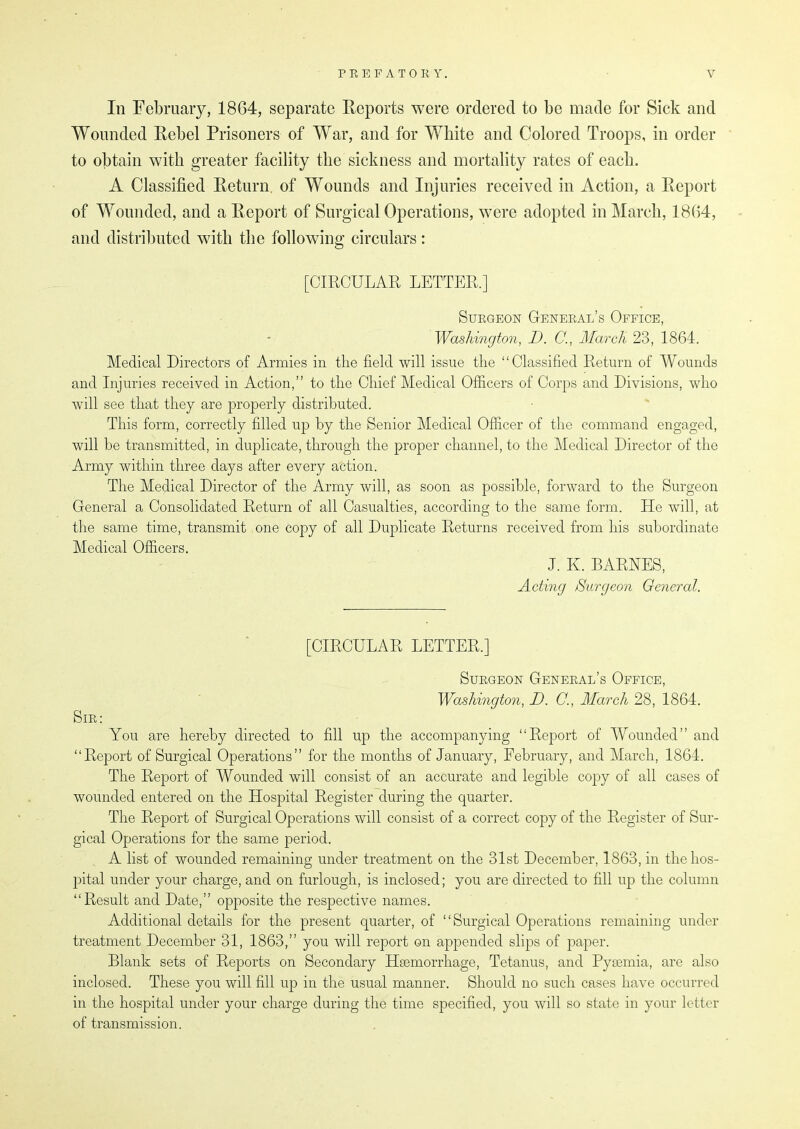 PREFATORY. V

In February, 1864, separate Reports were ordered to be made for Sick and Wounded Rebel Prisoners of War, and for White and Colored Troops, in order to obtain with greater facility the sickness and mortality rates of each.

A Classified Return of Wounds and Injuries received in Action, a Report of Wounded, and a Report of Surgical Operations, were adopted in March, 1864, and distributed with the following circulars:

[CIRCULAR LETTER.]

Surgeon General's Office,
Washington, D. C., March 23, 1864.

Medical Directors of Armies in the field will issue the "Classified Return of Wounds and Injuries received in Action," to the Chief Medical Officers of Corps and Divisions, who will see that they are properly distributed.

This form, correctly filled up by the Senior Medical Officer of the command engaged, will be transmitted, in duplicate, through the proper channel, to the Medical Director of the Army within three days after every action.

The Medical Director of the Army will, as soon as possible, forward to the Surgeon General a Consolidated Return of all Casualties, according to the same form. He will, at the same time, transmit one copy of all Duplicate Returns received from his subordinate Medical Officers.

J. K. BARNES,
Acting Surgeon General.

[CIRCULAR LETTER.]

Surgeon General's Office,
Washington, D. C., March 28, 1864.

Sir:

You are hereby directed to fill up the accompanying "Report of Wounded" and "Report of Surgical Operations" for the months of January, February, and March, 1864.

The Report of Wounded will consist of an accurate and legible copy of all cases of wounded entered on the Hospital Register during the quarter.

The Report of Surgical Operations will consist of a correct copy of the Register of Surgical Operations for the same period.

A list of wounded remaining under treatment on the 31st December, 1863, in the hospital under your charge, and on furlough, is inclosed; you are directed to fill up the column "Result and Date," opposite the respective names.

Additional details for the present quarter, of "Surgical Operations remaining under treatment December 31, 1863," you will report on appended slips of paper.

Blank sets of Reports on Secondary Hæmorrhage, Tetanus, and Pyæmia, are also inclosed. These you will fill up in the usual manner. Should no such cases have occurred in the hospital under your charge during the time specified, you will so state in your letter of transmission.